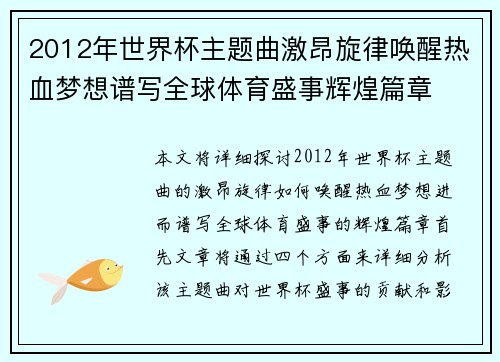 2012年世界杯主题曲激昂旋律唤醒热血梦想谱写全球体育盛事辉煌篇章

本文将详细探讨2012年世界杯主题曲的激昂旋律如何唤醒热血梦想进而谱写全球体育盛事的辉煌篇章首先文章将通过四个方面来详细分析该主题曲对世界杯盛事的贡献和影